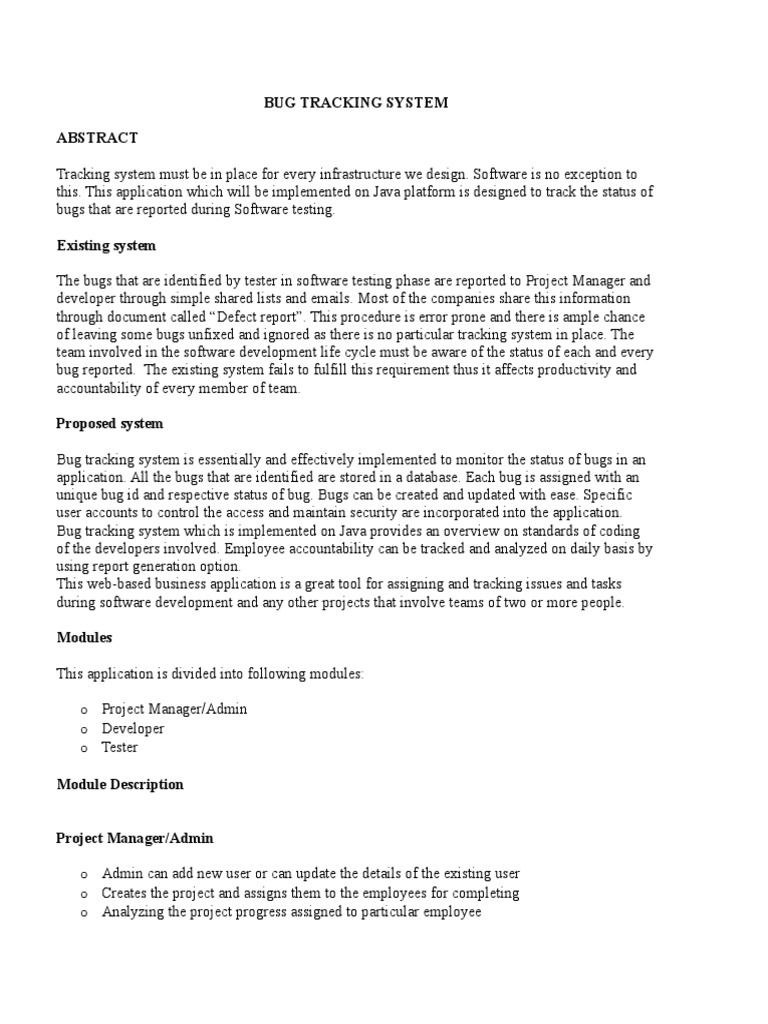 BUG TRACKING SYSTEM

ABSTRACT

Tracking system must be in place for every infrastructure we design. Software is no exception to this. This application which will be implemented on Java platform is designed to track the status of bugs that are reported during Software testing.

Existing system

The bugs that are identified by tester in software testing phase are reported to Project Manager and developer through simple shared lists and emails. Most of the companies share this information through document called "Defect report". This procedure is error prone and there is ample chance of leaving some bugs unfixed and ignored as there is no particular tracking system in place. The team involved in the software development life cycle must be aware of the status of each and every bug reported. The existing system fails to fulfill this requirement thus it affects productivity and accountability of every member of team.

Proposed system

Bug tracking system is essentially and effectively implemented to monitor the status of bugs in an application. All the bugs that are identified are stored in a database. Each bug is assigned with an unique bug id and respective status of bug. Bugs can be created and updated with ease. Specific user accounts to control the access and maintain security are incorporated into the application.
Bug tracking system which is implemented on Java provides an overview on standards of coding of the developers involved. Employee accountability can be tracked and analyzed on daily basis by using report generation option.
This web-based business application is a great tool for assigning and tracking issues and tasks during software development and any other projects that involve teams of two or more people.

Modules

This application is divided into following modules:

o Project Manager/Admin
o Developer
o Tester

Module Description

Project Manager/Admin

o Admin can add new user or can update the details of the existing user
o Creates the project and assigns them to the employees for completing
o Analyzing the project progress assigned to particular employee